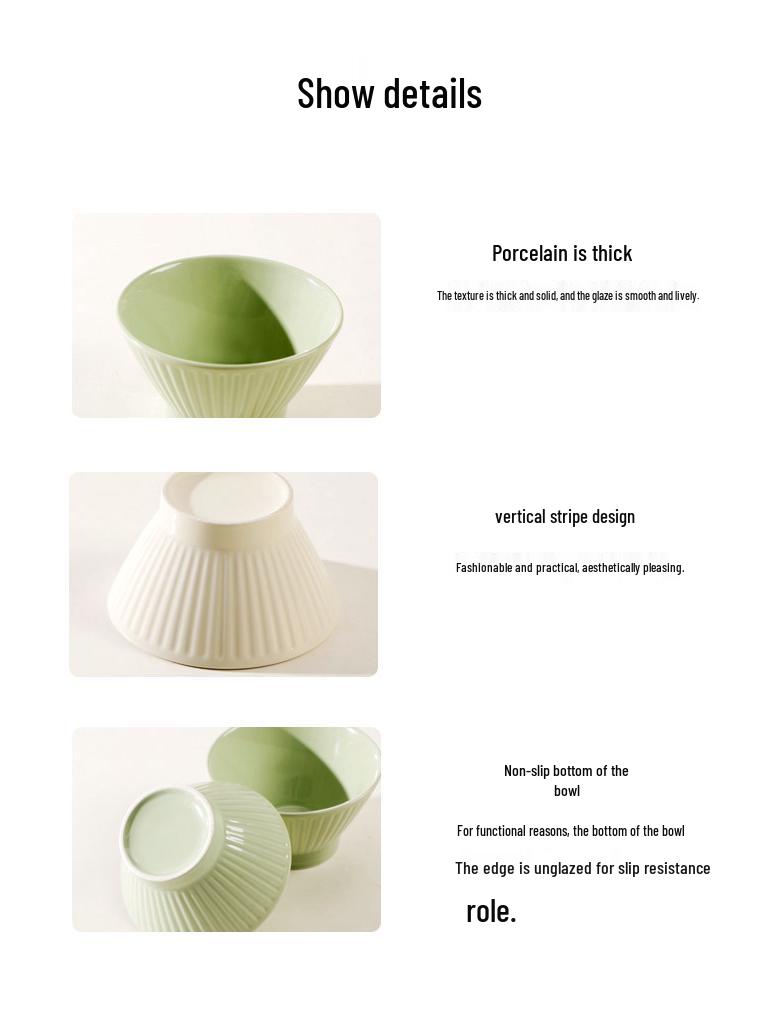 Show details

Porcelain is thick

The texture is thick and solid, and the glaze is smooth and lively.

vertical stripe design

Fashionable and practical, aesthetically pleasing.

Non-slip bottom of the bowl

For functional reasons, the bottom of the bowl

The edge is unglazed for slip resistance

role.